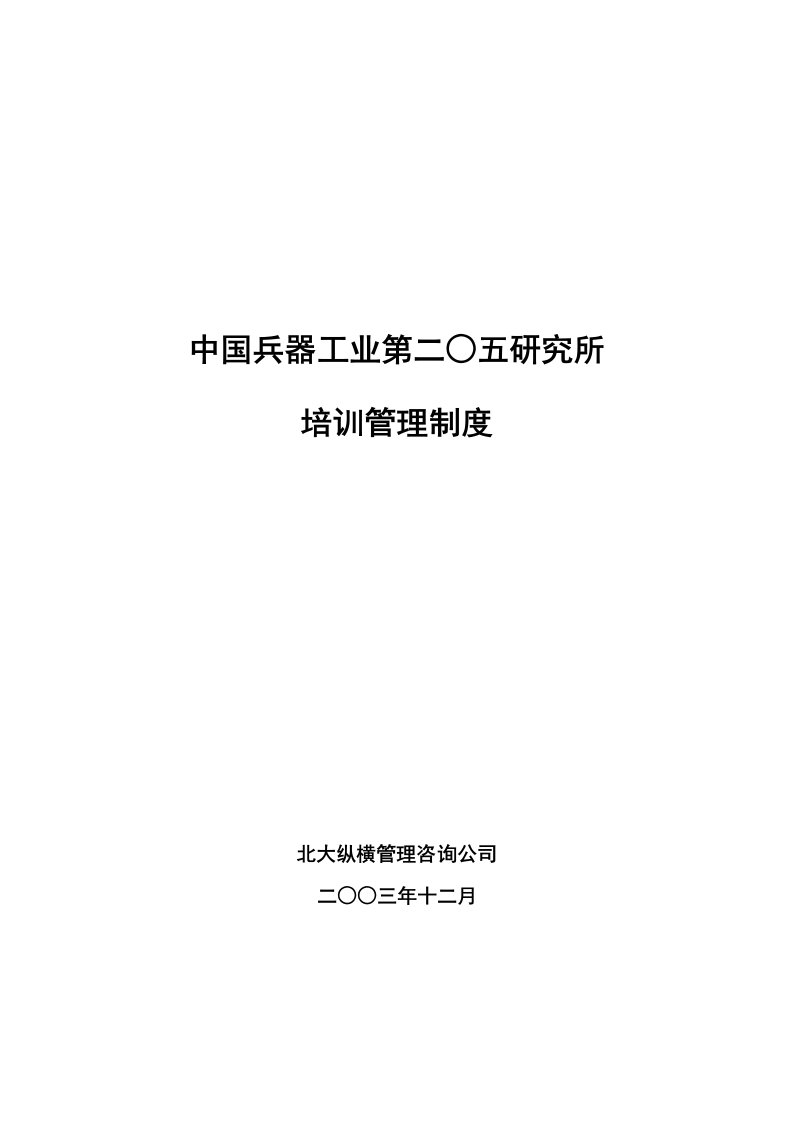 中国兵器工业第二〇五研究所

培训管理制度

北大纵横管理咨询公司

二〇〇三年十二月